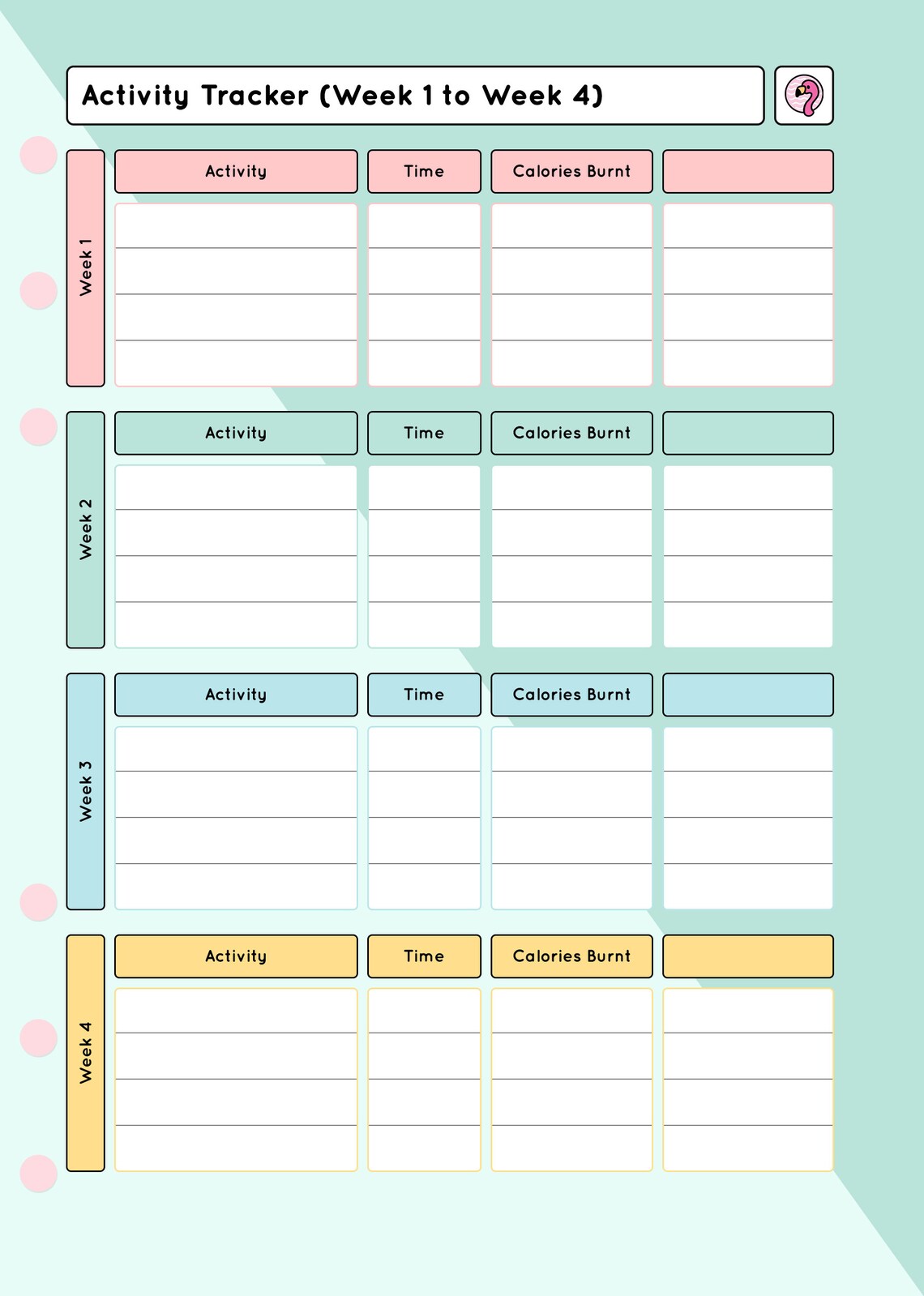 Activity Tracker (Week 1 to Week 4)

Week 1

| Activity | Time | Calories Burnt | |
|---|---|---|---|
| | | | |
| | | | |
| | | | |
| | | | |

Week 2

| Activity | Time | Calories Burnt | |
|---|---|---|---|
| | | | |
| | | | |
| | | | |
| | | | |

Week 3

| Activity | Time | Calories Burnt | |
|---|---|---|---|
| | | | |
| | | | |
| | | | |
| | | | |

Week 4

| Activity | Time | Calories Burnt | |
|---|---|---|---|
| | | | |
| | | | |
| | | | |
| | | | |